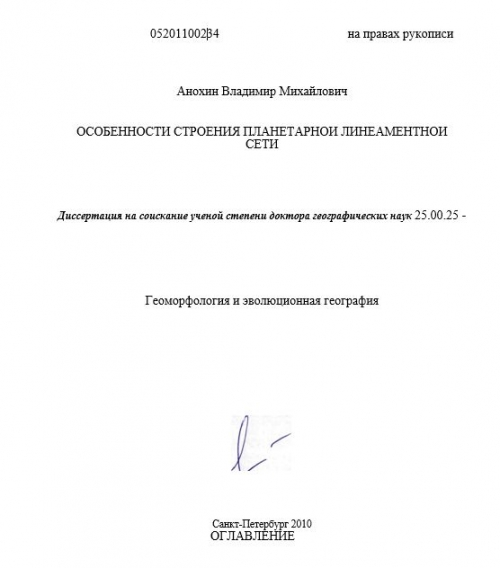 052011002β4

на правах рукописи

Анохин Владимир Михайлович

ОСОБЕННОСТИ СТРОЕНИЯ ПЛАНЕТАРНОИ ЛИНЕАМЕНТНОИ СЕТИ

Диссертация на соискание ученой степени доктора географических наук 25.00.25 -

Геоморфология и эволюционная география

Санкт-Петербург 2010
ОГЛАВЛЕНИЕ